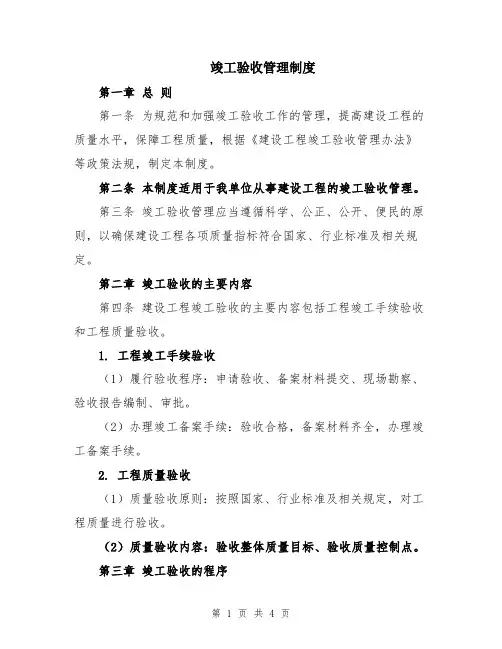 竣工验收管理制度

第一章 总 则

第一条 为规范和加强竣工验收工作的管理，提高建设工程的质量水平，保障工程质量，根据《建设工程竣工验收管理办法》等政策法规，制定本制度。

第二条 本制度适用于我单位从事建设工程的竣工验收管理。

第三条 竣工验收管理应当遵循科学、公正、公开、便民的原则，以确保建设工程各项质量指标符合国家、行业标准及相关规定。

第二章 竣工验收的主要内容

第四条 建设工程竣工验收的主要内容包括工程竣工手续验收和工程质量验收。

1. 工程竣工手续验收

（1）履行验收程序：申请验收、备案材料提交、现场勘察、验收报告编制、审批。

（2）办理竣工备案手续：验收合格，备案材料齐全，办理竣工备案手续。

2. 工程质量验收

（1）质量验收原则：按照国家、行业标准及相关规定，对工程质量进行验收。

（2）质量验收内容：验收整体质量目标、验收质量控制点。

第三章 竣工验收的程序

第 1 页 共 4 页